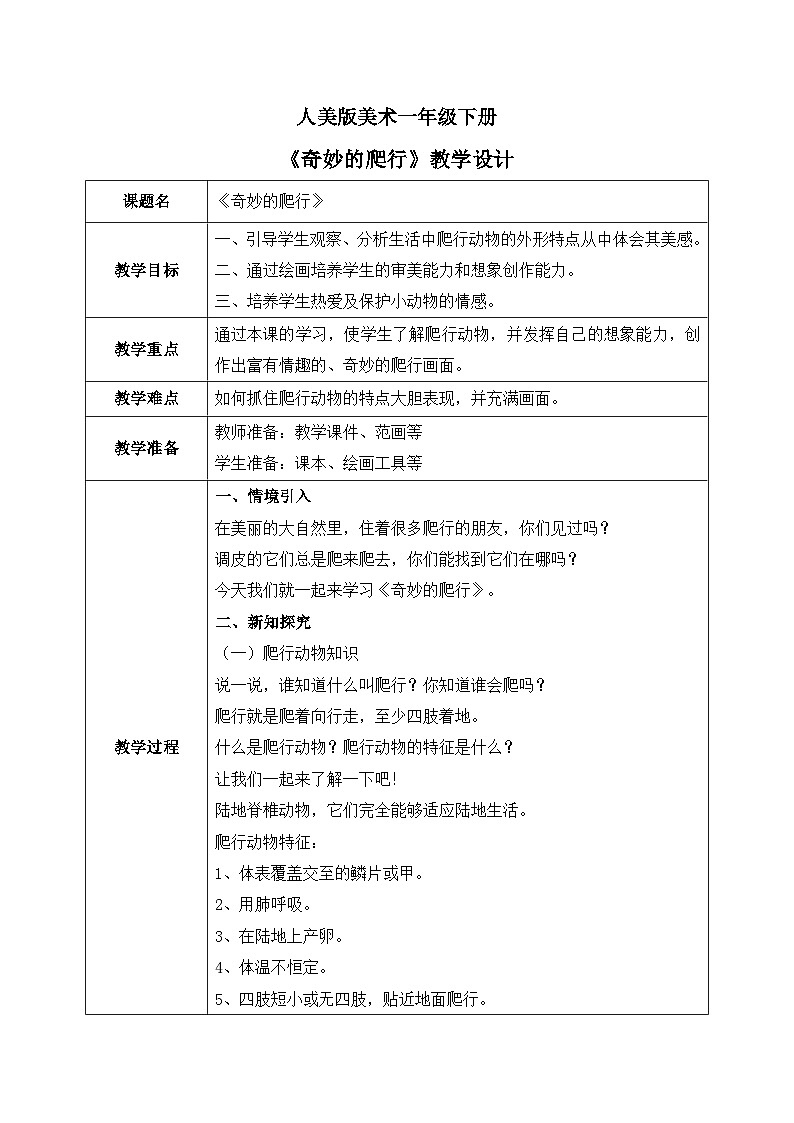 人美版美术一年级下册

《奇妙的爬行》教学设计

| 课题名 | 《奇妙的爬行》 |
|---|---|
| 教学目标 | 一、引导学生观察、分析生活中爬行动物的外形特点从中体会其美感。<br>二、通过绘画培养学生的审美能力和想象创作能力。<br>三、培养学生热爱及保护小动物的情感。 |
| 教学重点 | 通过本课的学习，使学生了解爬行动物，并发挥自己的想象能力，创作出富有情趣的、奇妙的爬行画面。 |
| 教学难点 | 如何抓住爬行动物的特点大胆表现，并充满画面。 |
| 教学准备 | 教师准备：教学课件、范画等<br>学生准备：课本、绘画工具等 |
| 教学过程 | 一、情境引入<br>在美丽的大自然里，住着很多爬行的朋友，你们见过吗？<br>调皮的它们总是爬来爬去，你们能找到它们在哪吗？<br>今天我们就一起来学习《奇妙的爬行》。<br>二、新知探究<br>（一）爬行动物知识<br>说一说，谁知道什么叫爬行？你知道谁会爬吗？<br>爬行就是爬着向行走，至少四肢着地。<br>什么是爬行动物？爬行动物的特征是什么？<br>让我们一起来了解一下吧！<br>陆地脊椎动物，它们完全能够适应陆地生活。<br>爬行动物特征：<br>1、体表覆盖交至的鳞片或甲。<br>2、用肺呼吸。<br>3、在陆地上产卵。<br>4、体温不恒定。<br>5、四肢短小或无四肢，贴近地面爬行。 |